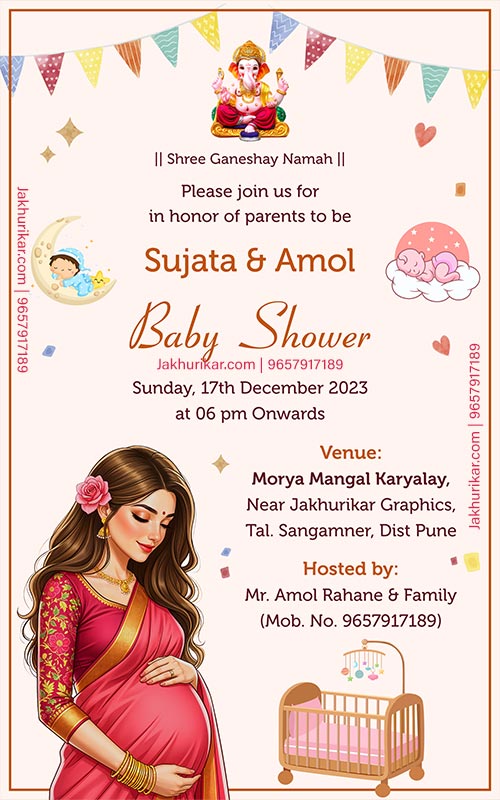 || Shree Ganeshay Namah ||

Please join us for in honor of parents to be

Sujata & Amol

Baby Shower

Jakhurikar.com | 9657917189

Sunday, 17th December 2023 at 06 pm Onwards

Venue:
Morya Mangal Karyalay,
Near Jakhurikar Graphics,
Tal. Sangamner, Dist Pune

Hosted by:
Mr. Amol Rahane & Family
(Mob. No. 9657917189)

Jakhurikar.com | 9657917189

Jakhurikar.com | 9657917189